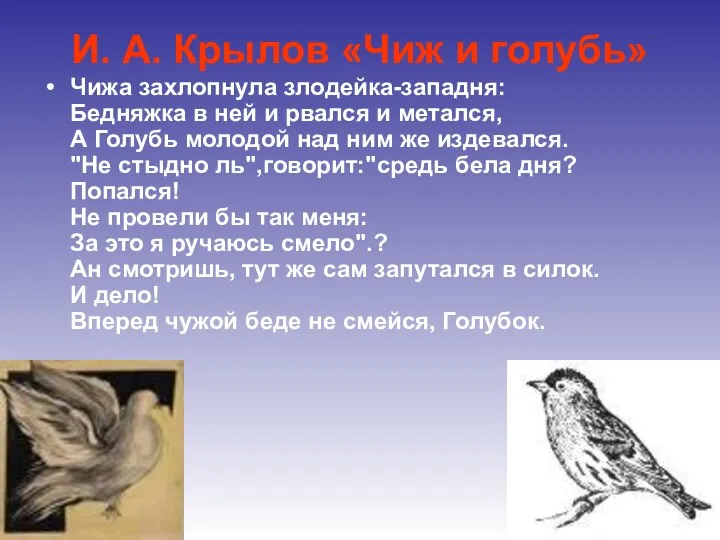 И. А. Крылов «Чиж и голубь»

• Чижа захлопнула злодейка-западня:
Бедняжка в ней и рвался и метался,
А Голубь молодой над ним же издевался.
"Не стыдно ль",говорит:"средь бела дня?
Попался!
Не провели бы так меня:
За это я ручаюсь смело".?
Ан смотришь, тут же сам запутался в силок.
И дело!
Вперед чужой беде не смейся, Голубок.